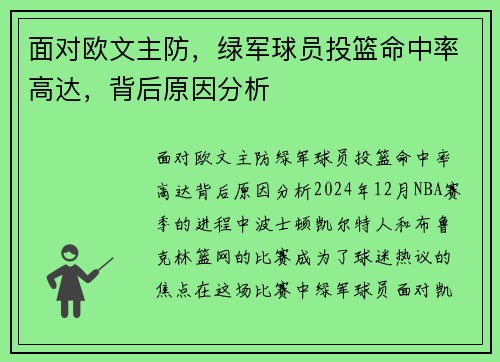 面对欧文主防，绿军球员投篮命中率高达，背后原因分析

面对欧文主防绿军球员投篮命中率高达背后原因分析2024年12月NBA赛季的进程中波士顿凯尔特人和布鲁克林篮网的比赛成为了球迷热议的焦点在这场比赛中绿军球员面对凯